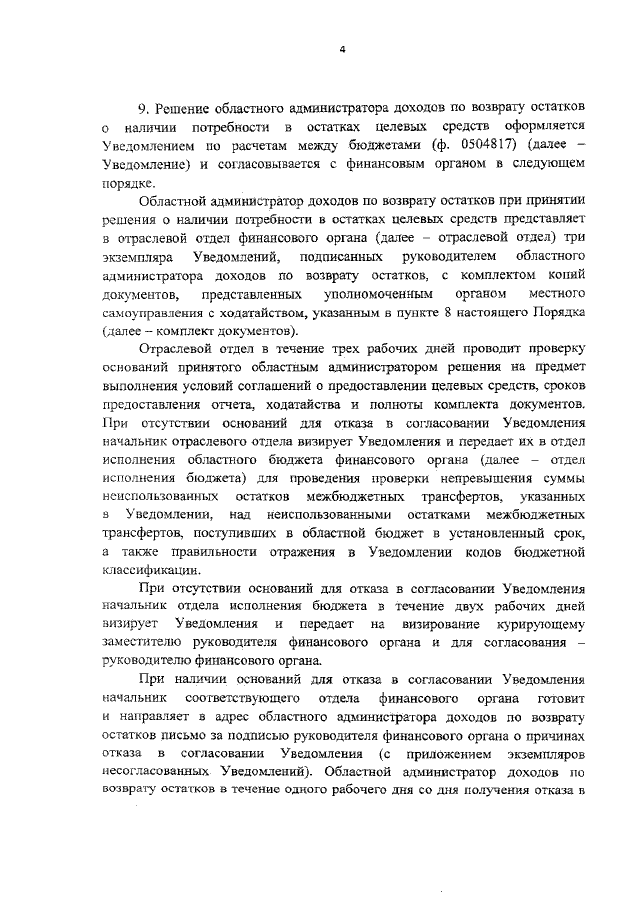 4

9. Решение областного администратора доходов по возврату остатков о наличии потребности в остатках целевых средств оформляется Уведомлением по расчетам между бюджетами (ф. 0504817) (далее – Уведомление) и согласовывается с финансовым органом в следующем порядке.

Областной администратор доходов по возврату остатков при принятии решения о наличии потребности в остатках целевых средств представляет в отраслевой отдел финансового органа (далее – отраслевой отдел) три экземпляра Уведомлений, подписанных руководителем областного администратора доходов по возврату остатков, с комплектом копий документов, представленных уполномоченным органом местного самоуправления с ходатайством, указанным в пункте 8 настоящего Порядка (далее – комплект документов).

Отраслевой отдел в течение трех рабочих дней проводит проверку оснований принятого областным администратором решения на предмет выполнения условий соглашений о предоставлении целевых средств, сроков предоставления отчета, ходатайства и полноты комплекта документов. При отсутствии оснований для отказа в согласовании Уведомления начальник отраслевого отдела визирует Уведомления и передает их в отдел исполнения областного бюджета финансового органа (далее – отдел исполнения бюджета) для проведения проверки непревышения суммы неиспользованных остатков межбюджетных трансфертов, указанных в Уведомлении, над неиспользованными остатками межбюджетных трансфертов, поступивших в областной бюджет в установленный срок, а также правильности отражения в Уведомлении кодов бюджетной классификации.

При отсутствии оснований для отказа в согласовании Уведомления начальник отдела исполнения бюджета в течение двух рабочих дней визирует Уведомления и передает на визирование курирующему заместителю руководителя финансового органа и для согласования – руководителю финансового органа.

При наличии оснований для отказа в согласовании Уведомления начальник соответствующего отдела финансового органа готовит и направляет в адрес областного администратора доходов по возврату остатков письмо за подписью руководителя финансового органа о причинах отказа в согласовании Уведомления (с приложением экземпляров несогласованных Уведомлений). Областной администратор доходов по возврату остатков в течение одного рабочего дня со дня получения отказа в